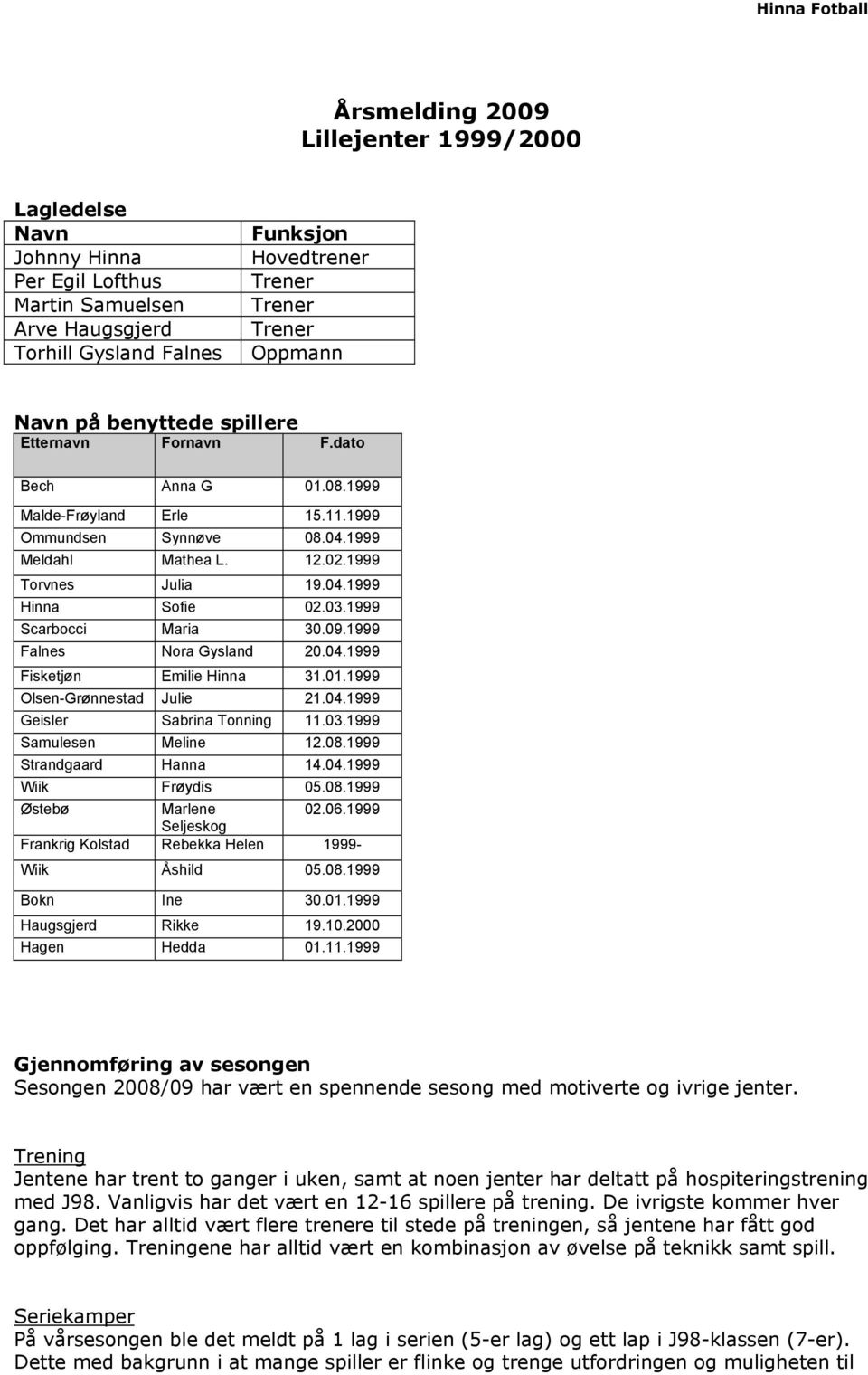 Hinna Fotball

Årsmelding 2009
Lillejenter 1999/2000

Lagledelse

| Navn | Funksjon |
|---|---|
| Johnny Hinna | Hovedtrener |
| Per Egil Lofthus | Trener |
| Martin Samuelsen | Trener |
| Arve Haugsgjerd | Trener |
| Torhill Gysland Falnes | Oppmann |

Navn på benyttede spillere

| Etternavn | Fornavn | F.dato |
|---|---|---|
| Bech | Anna G | 01.08.1999 |
| Malde-Frøyland | Erle | 15.11.1999 |
| Ommundsen | Synnøve | 08.04.1999 |
| Meldahl | Mathea L. | 12.02.1999 |
| Torvnes | Julia | 19.04.1999 |
| Hinna | Sofie | 02.03.1999 |
| Scarbocci | Maria | 30.09.1999 |
| Falnes | Nora Gysland | 20.04.1999 |
| Fisketjøn | Emilie Hinna | 31.01.1999 |
| Olsen-Grønnestad | Julie | 21.04.1999 |
| Geisler | Sabrina Tonning | 11.03.1999 |
| Samulesen | Meline | 12.08.1999 |
| Strandgaard | Hanna | 14.04.1999 |
| Wiik | Frøydis | 05.08.1999 |
| Østebø | Marlene Seljeskog | 02.06.1999 |
| Frankrig Kolstad | Rebekka Helen | 1999- |
| Wiik | Åshild | 05.08.1999 |
| Bokn | Ine | 30.01.1999 |
| Haugsgjerd | Rikke | 19.10.2000 |
| Hagen | Hedda | 01.11.1999 |

Gjennomføring av sesongen
Sesongen 2008/09 har vært en spennende sesong med motiverte og ivrige jenter.

Trening
Jentene har trent to ganger i uken, samt at noen jenter har deltatt på hospiteringstrening med J98. Vanligvis har det vært en 12-16 spillere på trening. De ivrigste kommer hver gang. Det har alltid vært flere trenere til stede på treningen, så jentene har fått god oppfølging. Treningene har alltid vært en kombinasjon av øvelse på teknikk samt spill.

Seriekamper
På vårsesongen ble det meldt på 1 lag i serien (5-er lag) og ett lap i J98-klassen (7-er). Dette med bakgrunn i at mange spiller er flinke og trenge utfordringen og muligheten til